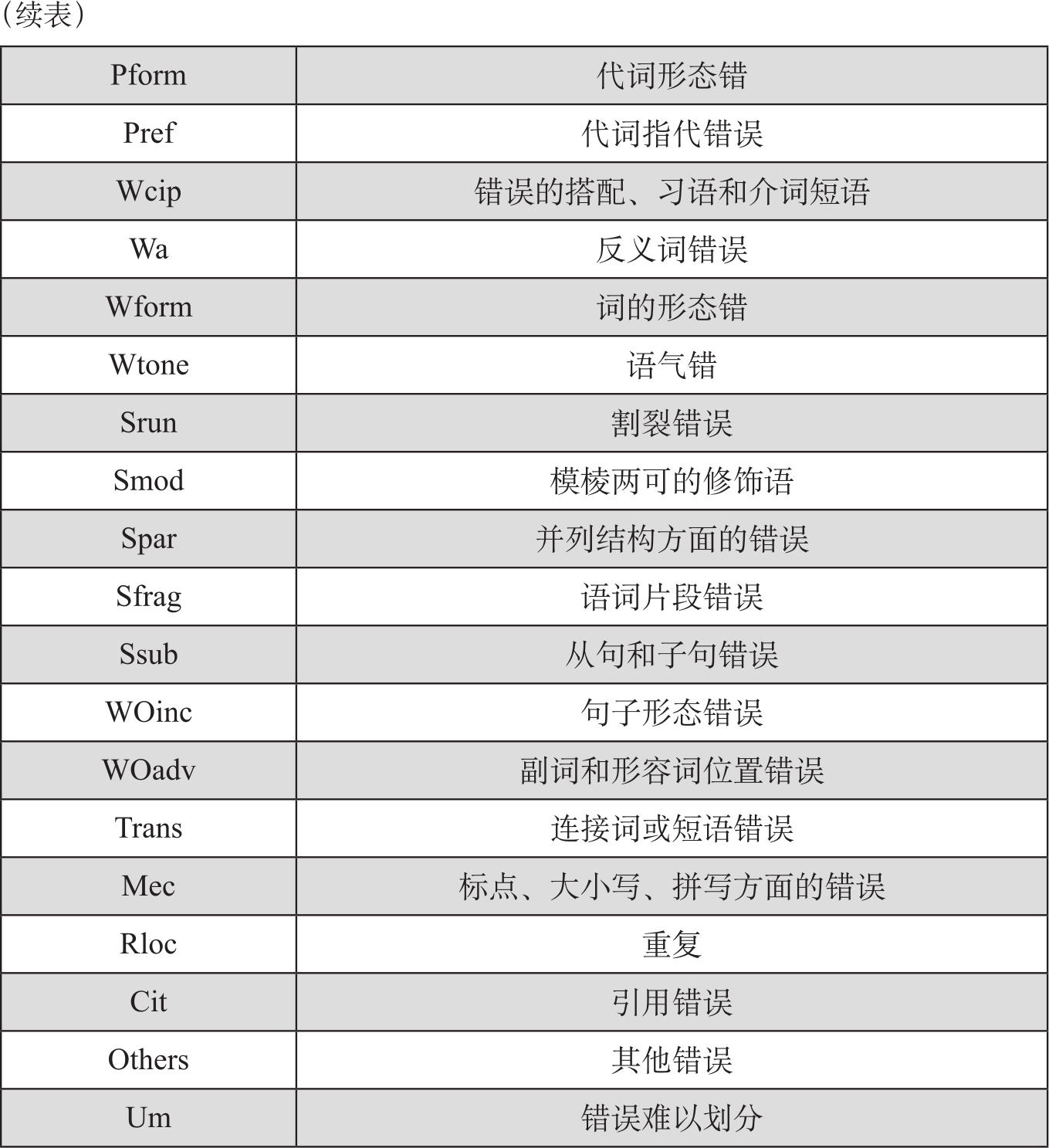 （续表）

| Pform | 代词形态错 |
|---|---|
| Pref | 代词指代错误 |
| Wcip | 错误的搭配、习语和介词短语 |
| Wa | 反义词错误 |
| Wform | 词的形态错 |
| Wtone | 语气错 |
| Srun | 割裂错误 |
| Smod | 模棱两可的修饰语 |
| Spar | 并列结构方面的错误 |
| Sfrag | 语词片段错误 |
| Ssub | 从句和子句错误 |
| WOinc | 句子形态错误 |
| WOadv | 副词和形容词位置错误 |
| Trans | 连接词或短语错误 |
| Mec | 标点、大小写、拼写方面的错误 |
| Rloc | 重复 |
| Cit | 引用错误 |
| Others | 其他错误 |
| Um | 错误难以划分 |